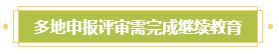 多地申报评审需完成继续教育